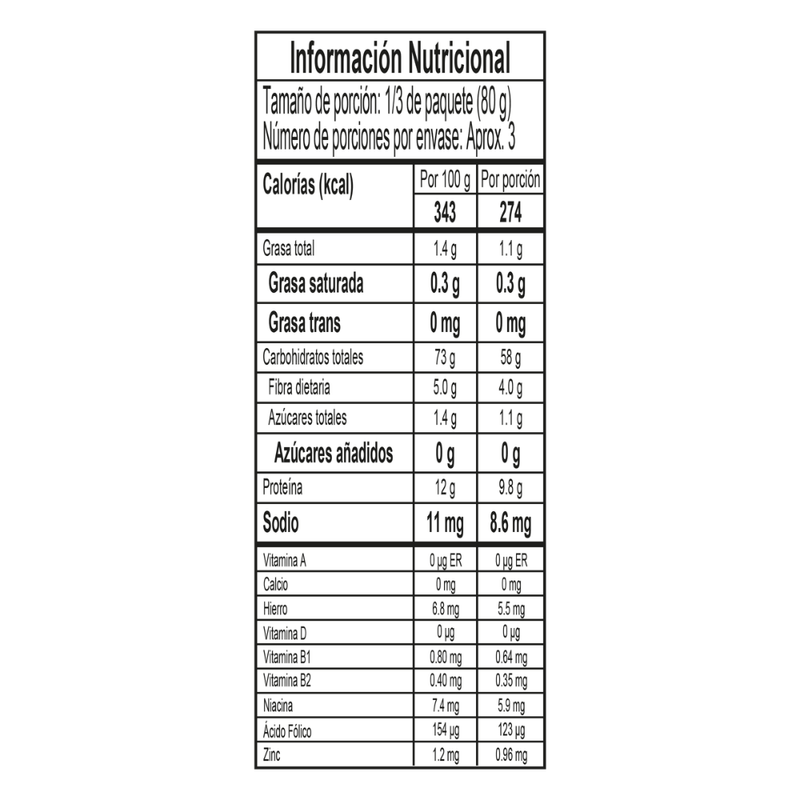 Información Nutricional

Tamaño de porción: 1/3 de paquete (80 g)
Número de porciones por envase: Aprox. 3

| Calorías (kcal) | Por 100 g | Por porción |
|---|---|---|
| | 343 | 274 |
| Grasa total | 1.4 g | 1.1 g |
| Grasa saturada | 0.3 g | 0.3 g |
| Grasa trans | 0 mg | 0 mg |
| Carbohidratos totales | 73 g | 58 g |
| Fibra dietaria | 5.0 g | 4.0 g |
| Azúcares totales | 1.4 g | 1.1 g |
| Azúcares añadidos | 0 g | 0 g |
| Proteína | 12 g | 9.8 g |
| Sodio | 11 mg | 8.6 mg |
| Vitamina A | 0 µg ER | 0 µg ER |
| Calcio | 0 mg | 0 mg |
| Hierro | 6.8 mg | 5.5 mg |
| Vitamina D | 0 µg | 0 µg |
| Vitamina B1 | 0.80 mg | 0.64 mg |
| Vitamina B2 | 0.40 mg | 0.35 mg |
| Niacina | 7.4 mg | 5.9 mg |
| Ácido Fólico | 154 µg | 123 µg |
| Zinc | 1.2 mg | 0.96 mg |